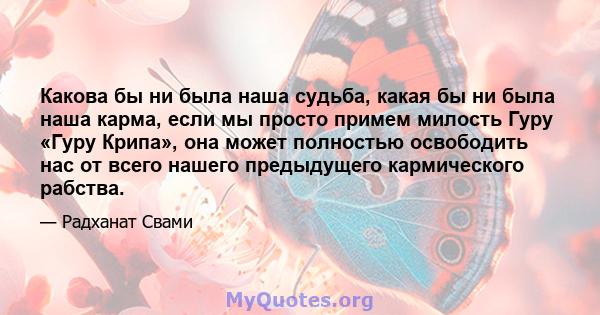 Какова бы ни была наша судьба, какая бы ни была наша карма, если мы просто примем милость Гуру «Гуру Крипа», она может полностью освободить нас от всего нашего предыдущего кармического рабства.

— Радханат Свами

MyQuotes.org